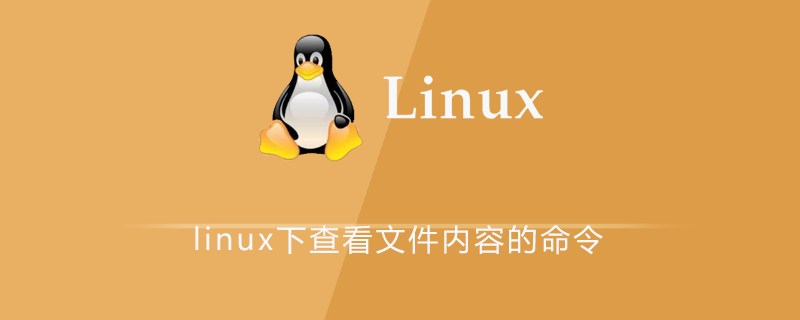 Linux

linux下查看文件内容的命令